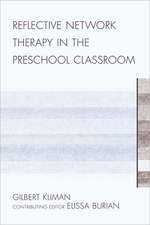 REFLECTIVE NETWORK THERAPY IN THE PRESCHOOL CLASSROOM

GILBERT KLIMAN
CONTRIBUTING EDITOR ELISSA BURIAN